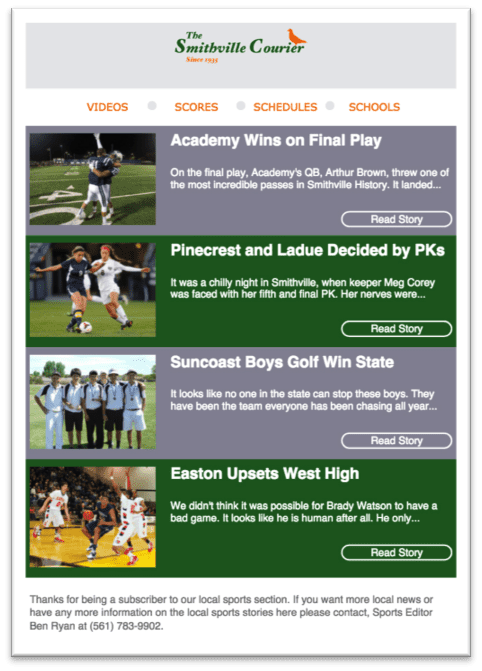 The Smithville Courier
Since 1935

VIDEOS SCORES SCHEDULES SCHOOLS

Academy Wins on Final Play

On the final play, Academy's QB, Arthur Brown, threw one of the most incredible passes in Smithville History. It landed...

Read Story

Pinecrest and Ladue Decided by PKs

It was a chilly night in Smithville, when keeper Meg Corey was faced with her fifth and final PK. Her nerves were...

Read Story

Suncoast Boys Golf Win State

It looks like no one in the state can stop these boys. They have been the team everyone has been chasing all year...

Read Story

Easton Upsets West High

We didn't think it was possible for Brady Watson to have a bad game. It looks like he is human after all. He only...

Read Story

Thanks for being a subscriber to our local sports section. If you want more local news or have any more information on the local sports stories here please contact, Sports Editor Ben Ryan at (561) 783-9902.